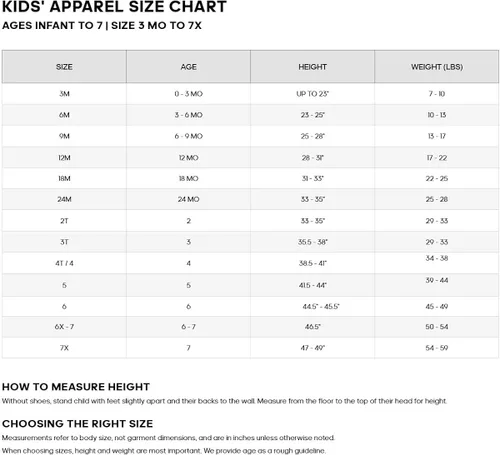 KIDS' APPAREL SIZE CHART

AGES INFANT TO 7 | SIZE 3 MO TO 7X

| SIZE | AGE | HEIGHT | WEIGHT (LBS) |
|---|---|---|---|
| 3M | 0 - 3 MO | UP TO 23" | 7 - 10 |
| 6M | 3 - 6 MO | 23 - 25" | 10 - 13 |
| 9M | 6 - 9 MO | 25 - 28" | 13 - 17 |
| 12M | 12 MO | 28 - 31" | 17 - 22 |
| 18M | 18 MO | 31 - 33" | 22 - 25 |
| 24M | 24 MO | 33 - 35" | 25 - 28 |
| 2T | 2 | 33 - 35" | 29 - 33 |
| 3T | 3 | 35.5 - 38" | 29 - 33 |
| 4T / 4 | 4 | 38.5 - 41" | 34 - 38 |
| 5 | 5 | 41.5 - 44" | 39 - 44 |
| 6 | 6 | 44.5" - 45.5" | 45 - 49 |
| 6X - 7 | 6 - 7 | 46.5" | 50 - 54 |
| 7X | 7 | 47 - 49" | 54 - 59 |

HOW TO MEASURE HEIGHT

Without shoes, stand child with feet slightly apart and their backs to the wall. Measure from the floor to the top of their head for height.

CHOOSING THE RIGHT SIZE

Measurements refer to body size, not garment dimensions, and are in inches unless otherwise noted.

When choosing sizes, height and weight are most important. We provide age as a rough guideline.